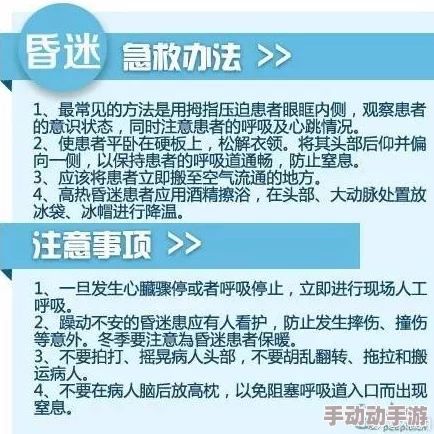 昏迷 急救办法 >>

1、最常见的方法是用拇指压迫患者眼眶内侧，观察患者的意识状态，同时注意患者的呼吸及心跳情况。
2、使患者平卧在硬板上，松解衣领。将其头部后仰并偏向一侧，以保持患者的呼吸道通畅，防止窒息。
3、应该将患者立即搬至空气流通的地方。
4、高热昏迷患者应用酒精擦浴，在头部、大动脉处置放冰袋、冰帽进行降温。

注意事项 >>

1、一旦发生心臟骤停或者呼吸停止，立即进行现场人工呼吸。
2、躁动不安的昏迷患应有人看护，防止发生摔伤、撞伤等意外。冬季要注意為昏迷患者保暖。
3、不要拍打、摇晃病人头部，不要胡乱翻转、拖拉和搬运病人。
4、不要在病人脑后放高枕，以免阻塞呼吸道入口而出现窒息。

手动动手游